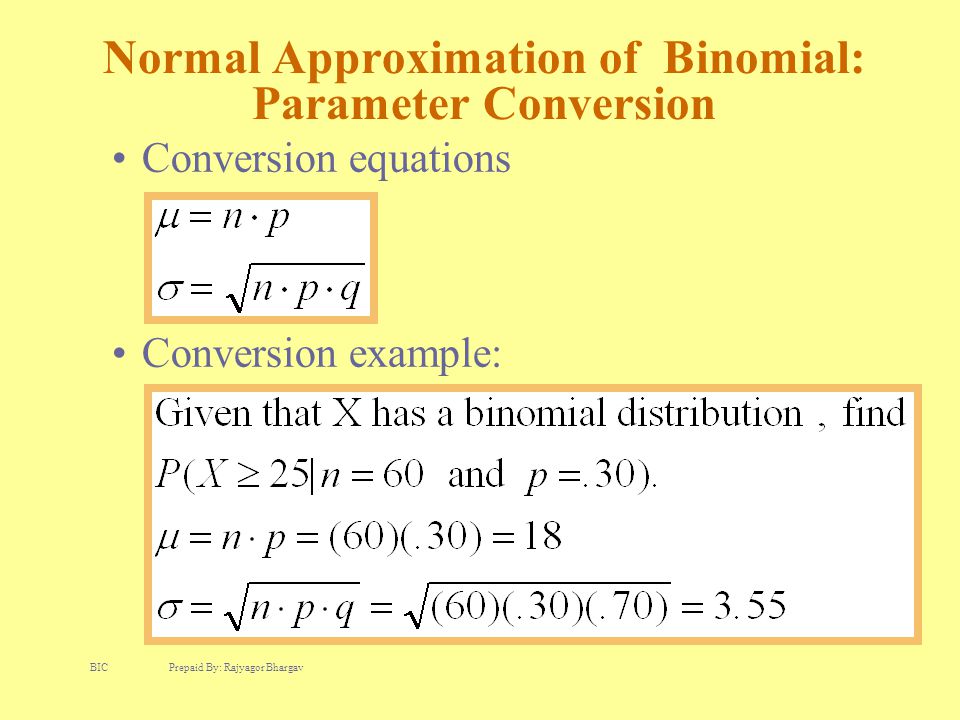 Normal Approximation of Binomial: Parameter Conversion

• Conversion equations

$\mu = n \cdot p$

$\sigma = \sqrt{n \cdot p \cdot q}$

• Conversion example:

Given that X has a binomial distribution , find $P(X \geq 25 | n = 60$ and $p = .30)$.

$\mu = n \cdot p = (60)(.30) = 18$

$\sigma = \sqrt{n \cdot p \cdot q} = \sqrt{(60)(.30)(.70)} = 3.55$

BIC Prepaid By: Rajyagor Bhargav